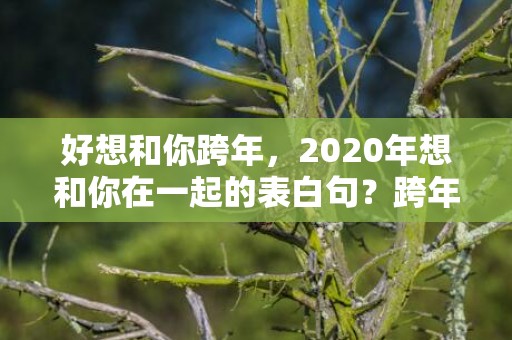 好想和你跨年，2020年想和你在一起的表白句？跨年